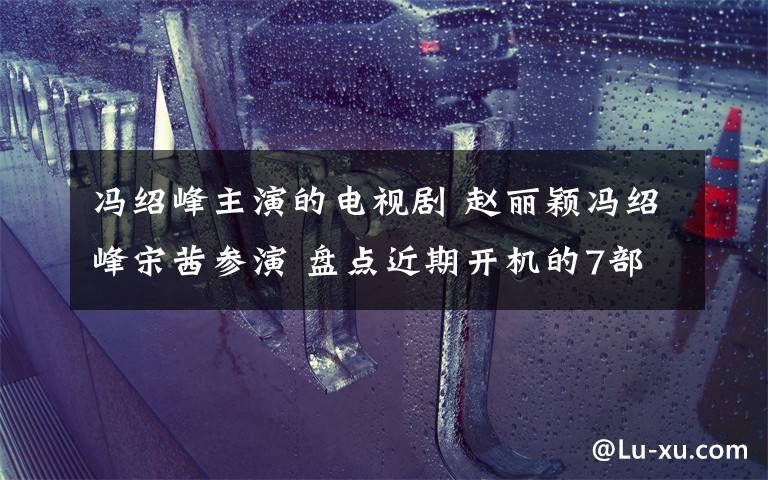 冯绍峰主演的电视剧 赵丽颖冯绍峰宋茜参演 盘点近期开机的7部

@Lu-xu.com